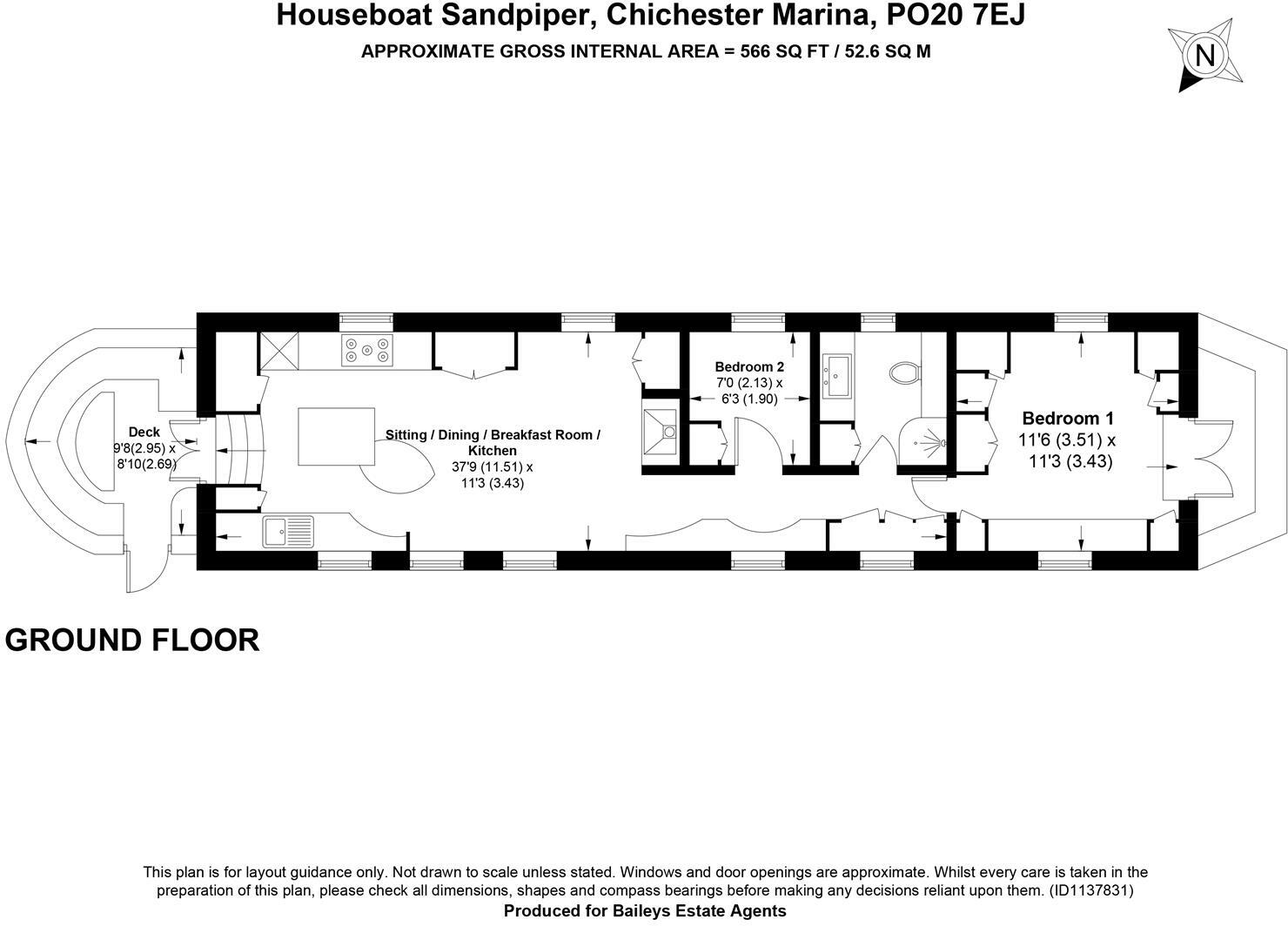 Houseboat Sandpiper, Chichester Marina, PO20 7EJ
APPROXIMATE GROSS INTERNAL AREA = 566 SQ FT / 52.6 SQ M

N

Deck
9'8(2.95) x
8'10(2.69)

Sitting / Dining / Breakfast Room / Kitchen
37'9 (11.51) x
11'3 (3.43)

Bedroom 2
7'0 (2.13) x
6'3 (1.90)

Bedroom 1
11'6 (3.51) x
11'3 (3.43)

GROUND FLOOR

This plan is for layout guidance only. Not drawn to scale unless stated. Windows and door openings are approximate. Whilst every care is taken in the preparation of this plan, please check all dimensions, shapes and compass bearings before making any decisions reliant upon them. (ID1137831)
Produced for Baileys Estate Agents